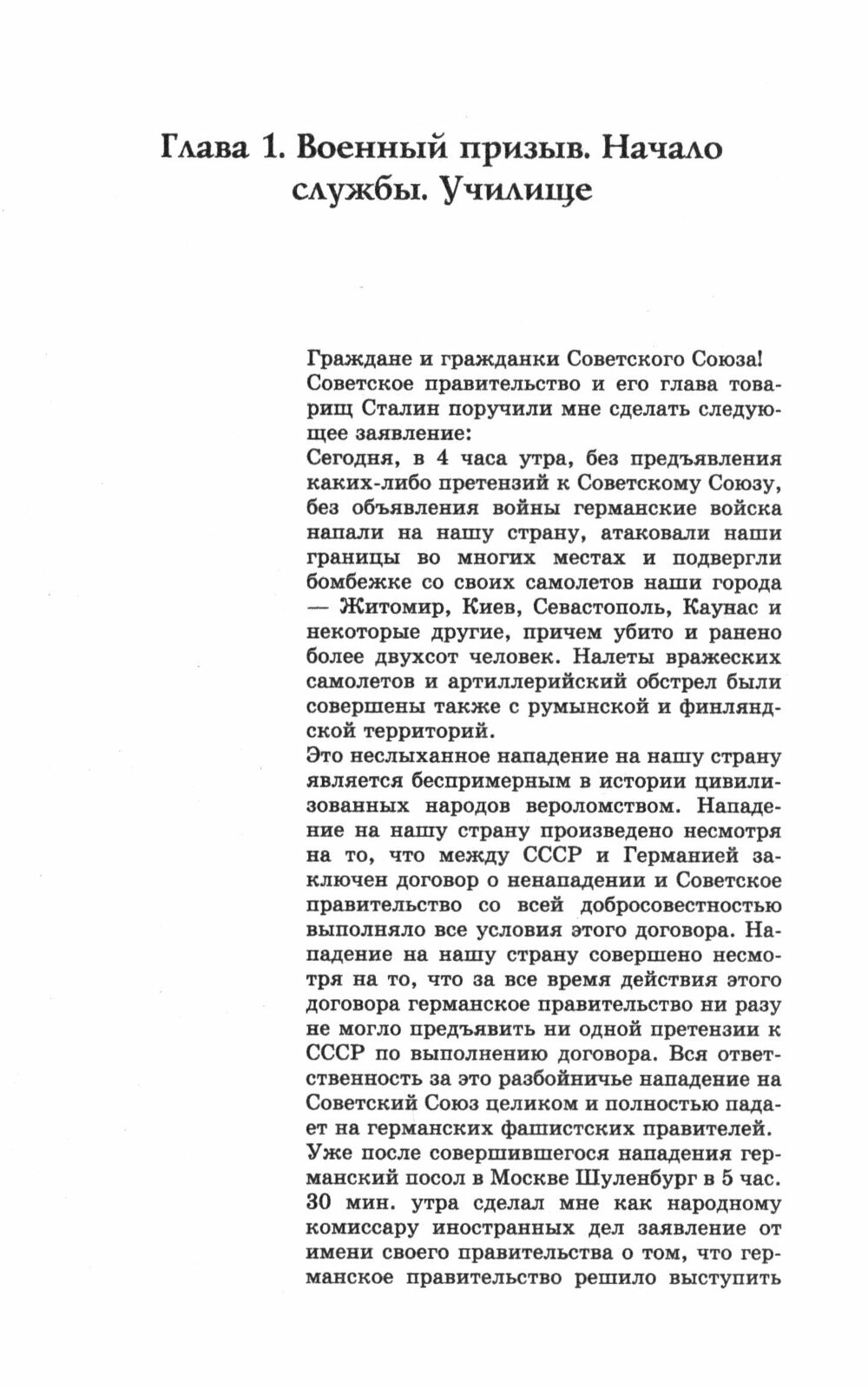 Глава 1. Военный призыв. Начало службы. Училище

Граждане и гражданки Советского Союза!

Советское правительство и его глава товарищ Сталин поручили мне сделать следующее заявление:

Сегодня, в 4 часа утра, без предъявления каких-либо претензий к Советскому Союзу, без объявления войны германские войска напали на нашу страну, атаковали наши границы во многих местах и подвергли бомбежке со своих самолетов наши города — Житомир, Киев, Севастополь, Каунас и некоторые другие, причем убито и ранено более двухсот человек. Налеты вражеских самолетов и артиллерийский обстрел были совершены также с румынской и финляндской территорий.

Это неслыханное нападение на нашу страну является беспримерным в истории цивилизованных народов вероломством. Нападение на нашу страну произведено несмотря на то, что между СССР и Германией заключен договор о ненападении и Советское правительство со всей добросовестностью выполняло все условия этого договора. Нападение на нашу страну совершено несмотря на то, что за все время действия этого договора германское правительство ни разу не могло предъявить ни одной претензии к СССР по выполнению договора. Вся ответственность за это разбойничье нападение на Советский Союз целиком и полностью падает на германских фашистских правителей.

Уже после совершившегося нападения германский посол в Москве Шуленбург в 5 час. 30 мин. утра сделал мне как народному комиссару иностранных дел заявление от имени своего правительства о том, что германское правительство решило выступить